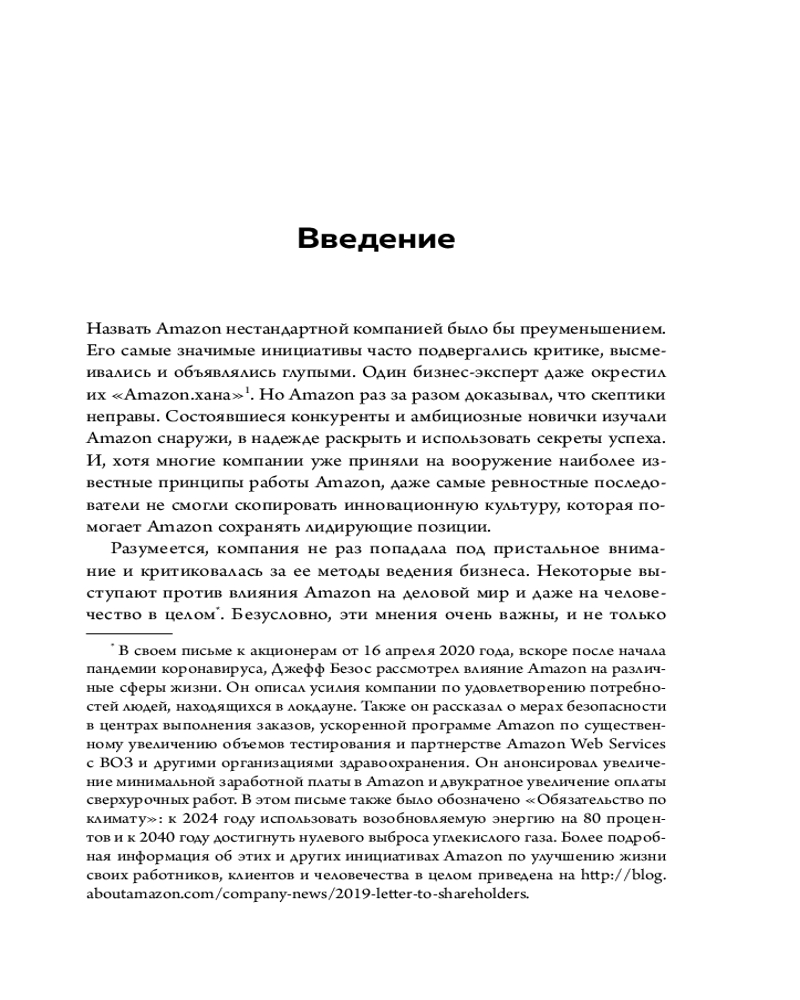 Введение

Назвать Amazon нестандартной компанией было бы преуменьшением. Его самые значимые инициативы часто подвергались критике, высмеивались и объявлялись глупыми. Один бизнес-эксперт даже окрестил их «Amazon.хана»$^1$. Но Amazon раз за разом доказывал, что скептики неправы. Состоявшиеся конкуренты и амбициозные новички изучали Amazon снаружи, в надежде раскрыть и использовать секреты успеха. И, хотя многие компании уже приняли на вооружение наиболее известные принципы работы Amazon, даже самые ревностные последователи не смогли скопировать инновационную культуру, которая помогает Amazon сохранять лидирующие позиции.

Разумеется, компания не раз попадала под пристальное внимание и критиковалась за ее методы ведения бизнеса. Некоторые выступают против влияния Amazon на деловой мир и даже на человечество в целом$^*$. Безусловно, эти мнения очень важны, и не только

$^*$ В своем письме к акционерам от 16 апреля 2020 года, вскоре после начала пандемии коронавируса, Джефф Безос рассмотрел влияние Amazon на различные сферы жизни. Он описал усилия компании по удовлетворению потребностей людей, находящихся в локдауне. Также он рассказал о мерах безопасности в центрах выполнения заказов, ускоренной программе Amazon по существенному увеличению объемов тестирования и партнерстве Amazon Web Services с ВОЗ и другими организациями здравоохранения. Он анонсировал увеличение минимальной заработной платы в Amazon и двукратное увеличение оплаты сверхурочных работ. В этом письме также было обозначено «Обязательство по климату»: к 2024 году использовать возобновляемую энергию на 80 процентов и к 2040 году достигнуть нулевого выброса углекислого газа. Более подробная информация об этих и других инициативах Amazon по улучшению жизни своих работников, клиентов и человечества в целом приведена на http://blog.aboutamazon.com/company-news/2019-letter-to-shareholders.